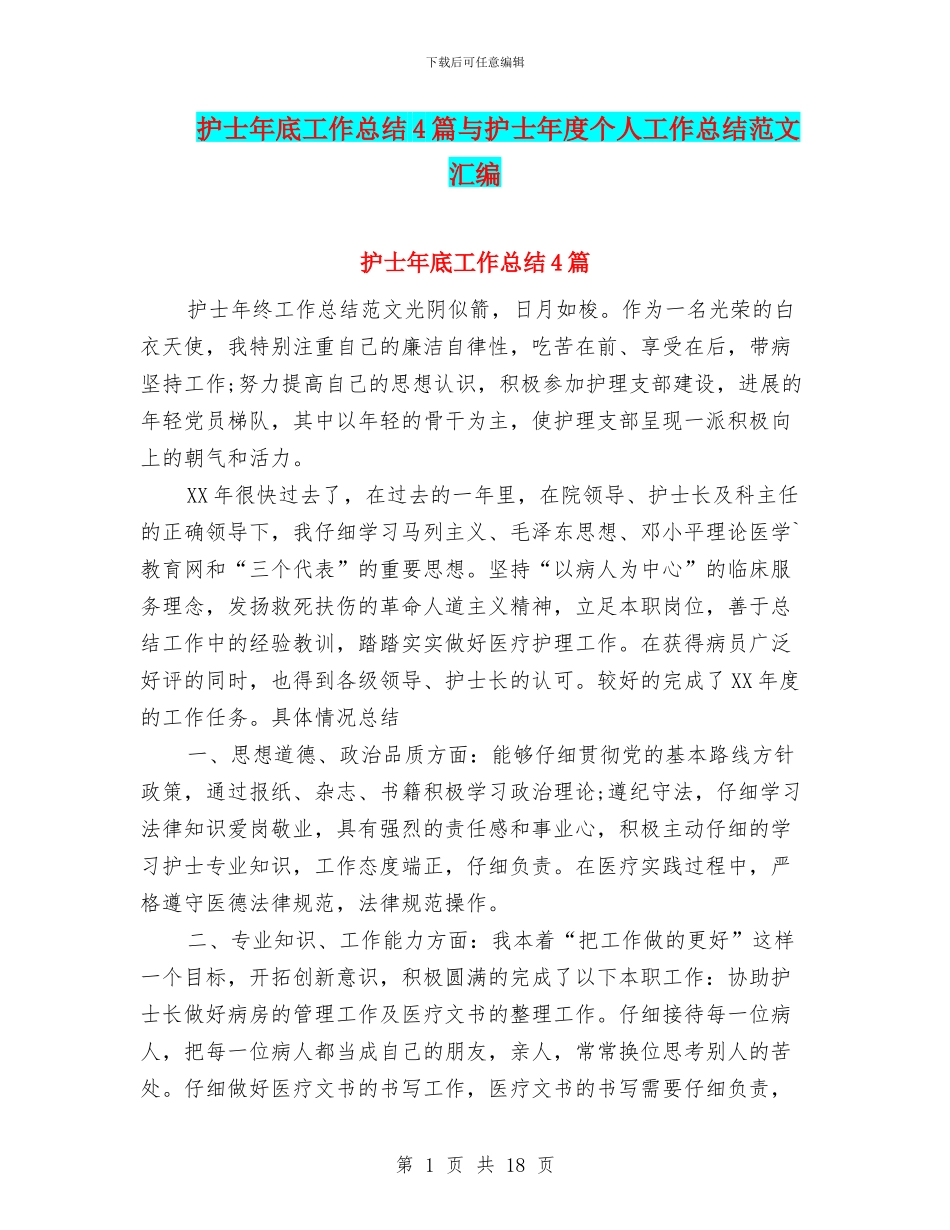 下载后可任意编辑

护士年底工作总结4篇与护士年度个人工作总结范文汇编

护士年底工作总结4篇

护士年终工作总结范文光阴似箭，日月如梭。作为一名光荣的白衣天使，我特别注重自己的廉洁自律性，吃苦在前、享受在后，带病坚持工作;努力提高自己的思想认识，积极参加护理支部建设，进展的年轻党员梯队，其中以年轻的骨干为主，使护理支部呈现一派积极向上的朝气和活力。

XX年很快过去了，在过去的一年里，在院领导、护士长及科主任的正确领导下，我仔细学习马列主义、毛泽东思想、邓小平理论医学`教育网和“三个代表”的重要思想。坚持“以病人为中心”的临床服务理念，发扬救死扶伤的革命人道主义精神，立足本职岗位，善于总结工作中的经验教训，踏踏实实做好医疗护理工作。在获得病员广泛好评的同时，也得到各级领导、护士长的认可。较好的完成了XX年度的工作任务。具体情况总结

一、思想道德、政治品质方面：能够仔细贯彻党的基本路线方针政策，通过报纸、杂志、书籍积极学习政治理论;遵纪守法，仔细学习法律知识爱岗敬业，具有强烈的责任感和事业心，积极主动仔细的学习护士专业知识，工作态度端正，仔细负责。在医疗实践过程中，严格遵守医德法律规范，法律规范操作。

二、专业知识、工作能力方面：我本着“把工作做的更好”这样一个目标，开拓创新意识，积极圆满的完成了以下本职工作：协助护士长做好病房的管理工作及医疗文书的整理工作。仔细接待每一位病人，把每一位病人都当成自己的朋友，亲人，常常换位思考别人的苦处。仔细做好医疗文书的书写工作，医疗文书的书写需要仔细负责，

第 1 页 共 18 页